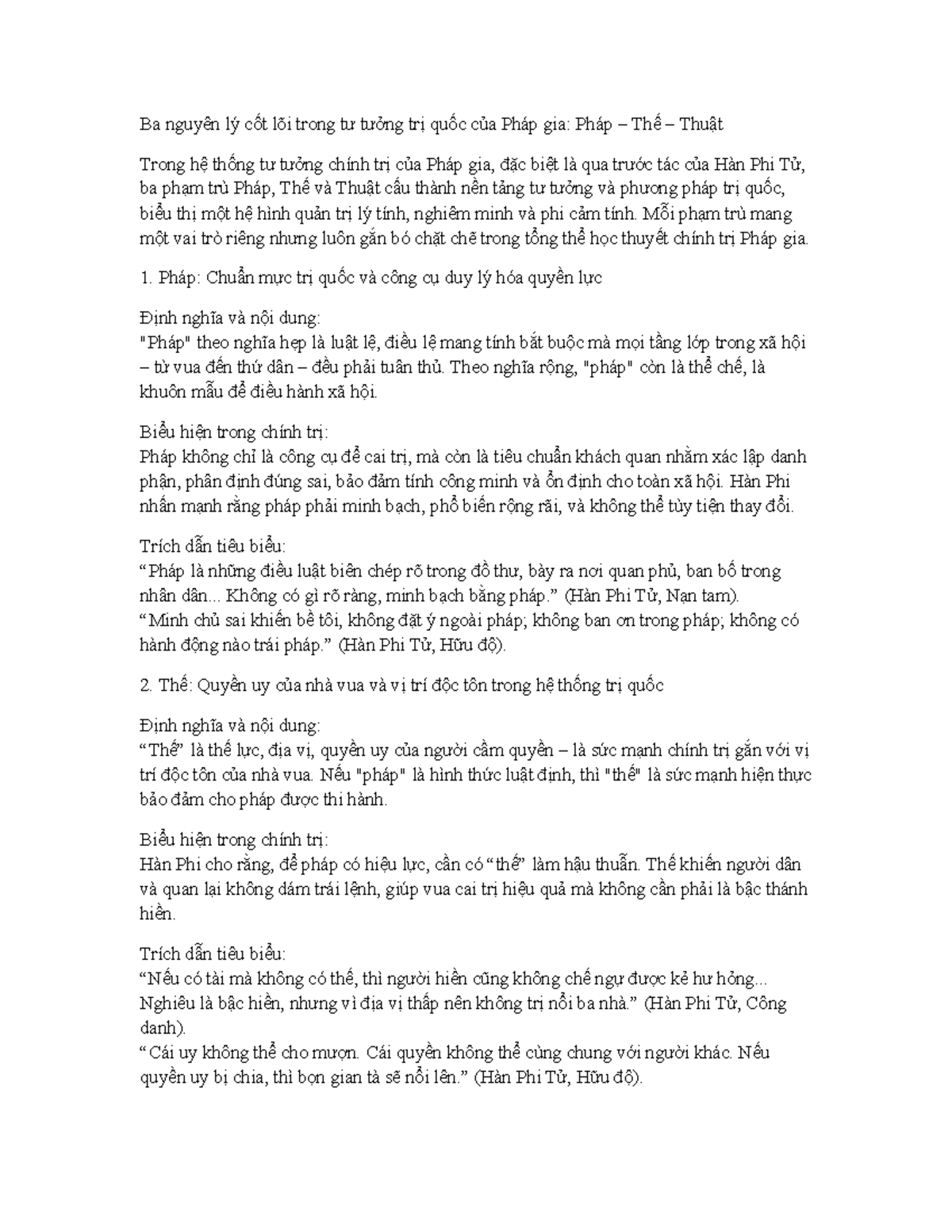 Ba nguyên lý cốt lõi trong tư tưởng trị quốc của Pháp gia: Pháp – Thế – Thuật

Trong hệ thống tư tưởng chính trị của Pháp gia, đặc biệt là qua trước tác của Hàn Phi Tử, ba phạm trù Pháp, Thế và Thuật cấu thành nền tảng tư tưởng và phương pháp trị quốc, biểu thị một hệ hình quản trị lý tính, nghiêm minh và phi cảm tính. Mỗi phạm trù mang một vai trò riêng nhưng luôn gắn bó chặt chẽ trong tổng thể học thuyết chính trị Pháp gia.

1. Pháp: Chuẩn mực trị quốc và công cụ duy lý hóa quyền lực

Định nghĩa và nội dung:
"Pháp" theo nghĩa hẹp là luật lệ, điều lệ mang tính bắt buộc mà mọi tầng lớp trong xã hội – từ vua đến thứ dân – đều phải tuân thủ. Theo nghĩa rộng, "pháp" còn là thể chế, là khuôn mẫu để điều hành xã hội.

Biểu hiện trong chính trị:
Pháp không chỉ là công cụ để cai trị, mà còn là tiêu chuẩn khách quan nhằm xác lập danh phận, phân định đúng sai, bảo đảm tính công minh và ổn định cho toàn xã hội. Hàn Phi nhấn mạnh rằng pháp phải minh bạch, phổ biến rộng rãi, và không thể tùy tiện thay đổi.

Trích dẫn tiêu biểu:
"Pháp là những điều luật biên chép rõ trong đồ thư, bày ra nơi quan phủ, ban bố trong nhân dân... Không có gì rõ ràng, minh bạch bằng pháp." (Hàn Phi Tử, Nạn tam).
"Minh chủ sai khiến bề tôi, không đặt ý ngoài pháp; không ban ơn trong pháp; không có hành động nào trái pháp." (Hàn Phi Tử, Hữu độ).

2. Thế: Quyền uy của nhà vua và vị trí độc tôn trong hệ thống trị quốc

Định nghĩa và nội dung:
"Thế" là thế lực, địa vị, quyền uy của người cầm quyền – là sức mạnh chính trị gắn với vị trí độc tôn của nhà vua. Nếu "pháp" là hình thức luật định, thì "thế" là sức mạnh hiện thực bảo đảm cho pháp được thi hành.

Biểu hiện trong chính trị:
Hàn Phi cho rằng, để pháp có hiệu lực, cần có "thế" làm hậu thuẫn. Thế khiến người dân và quan lại không dám trái lệnh, giúp vua cai trị hiệu quả mà không cần phải là bậc thánh hiền.

Trích dẫn tiêu biểu:
"Nếu có tài mà không có thế, thì người hiền cũng không chế ngự được kẻ hư hỏng... Nghiêu là bậc hiền, nhưng vì địa vị thấp nên không trị nổi ba nhà." (Hàn Phi Tử, Công danh).
"Cái uy không thể cho mượn. Cái quyền không thể cùng chung với người khác. Nếu quyền uy bị chia, thì bọn gian tà sẽ nổi lên." (Hàn Phi Tử, Hữu độ).